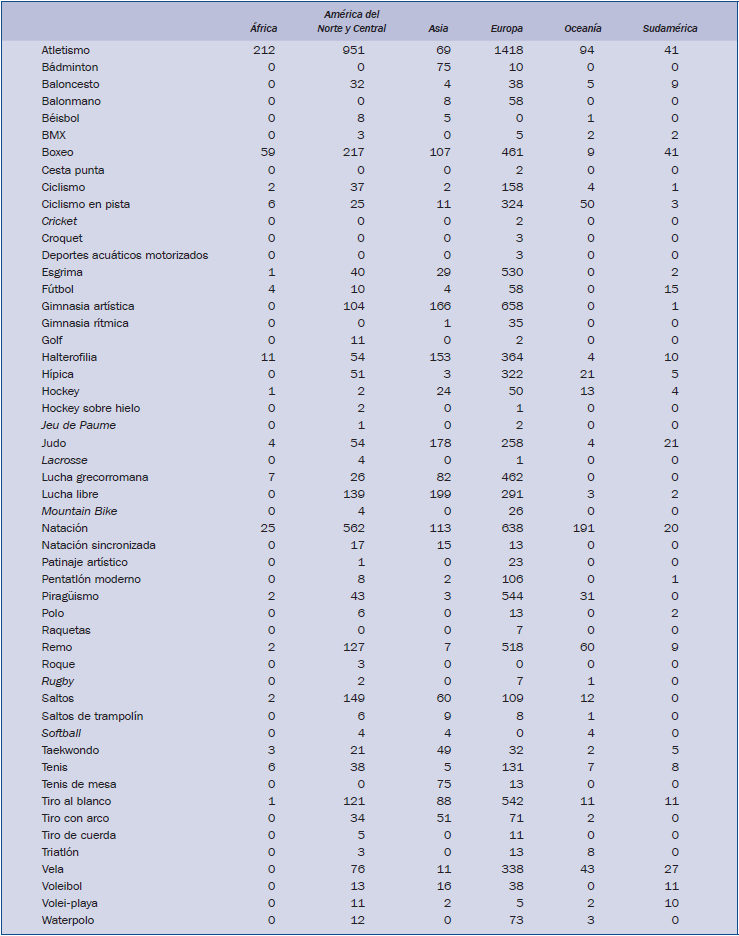 | | África | América del Norte y Central | Asia | Europa | Oceanía | Sudamérica |
|---|---|---|---|---|---|---|
| Atletismo | 212 | 951 | 69 | 1418 | 94 | 41 |
| Bádminton | 0 | 0 | 75 | 10 | 0 | 0 |
| Baloncesto | 0 | 32 | 4 | 38 | 5 | 9 |
| Balonmano | 0 | 0 | 8 | 58 | 0 | 0 |
| Béisbol | 0 | 8 | 5 | 0 | 1 | 0 |
| BMX | 0 | 3 | 0 | 5 | 2 | 2 |
| Boxeo | 59 | 217 | 107 | 461 | 9 | 41 |
| Cesta punta | 0 | 0 | 0 | 2 | 0 | 0 |
| Ciclismo | 2 | 37 | 2 | 158 | 4 | 1 |
| Ciclismo en pista | 6 | 25 | 11 | 324 | 50 | 3 |
| Cricket | 0 | 0 | 0 | 2 | 0 | 0 |
| Croquet | 0 | 0 | 0 | 3 | 0 | 0 |
| Deportes acuáticos motorizados | 0 | 0 | 0 | 3 | 0 | 0 |
| Esgrima | 1 | 40 | 29 | 530 | 0 | 2 |
| Fútbol | 4 | 10 | 4 | 58 | 0 | 15 |
| Gimnasia artística | 0 | 104 | 166 | 658 | 0 | 1 |
| Gimnasia rítmica | 0 | 0 | 1 | 35 | 0 | 0 |
| Golf | 0 | 11 | 0 | 2 | 0 | 0 |
| Halterofilia | 11 | 54 | 153 | 364 | 4 | 10 |
| Hípica | 0 | 51 | 3 | 322 | 21 | 5 |
| Hockey | 1 | 2 | 24 | 50 | 13 | 4 |
| Hockey sobre hielo | 0 | 2 | 0 | 1 | 0 | 0 |
| Jeu de Paume | 0 | 1 | 0 | 2 | 0 | 0 |
| Judo | 4 | 54 | 178 | 258 | 4 | 21 |
| Lacrosse | 0 | 4 | 0 | 1 | 0 | 0 |
| Lucha grecorromana | 7 | 26 | 82 | 462 | 0 | 0 |
| Lucha libre | 0 | 139 | 199 | 291 | 3 | 2 |
| Mountain Bike | 0 | 4 | 0 | 26 | 0 | 0 |
| Natación | 25 | 562 | 113 | 638 | 191 | 20 |
| Natación sincronizada | 0 | 17 | 15 | 13 | 0 | 0 |
| Patinaje artístico | 0 | 1 | 0 | 23 | 0 | 0 |
| Pentatlón moderno | 0 | 8 | 2 | 106 | 0 | 1 |
| Piragüismo | 2 | 43 | 3 | 544 | 31 | 0 |
| Polo | 0 | 6 | 0 | 13 | 0 | 2 |
| Raquetas | 0 | 0 | 0 | 7 | 0 | 0 |
| Remo | 2 | 127 | 7 | 518 | 60 | 9 |
| Roque | 0 | 3 | 0 | 0 | 0 | 0 |
| Rugby | 0 | 2 | 0 | 7 | 1 | 0 |
| Saltos | 2 | 149 | 60 | 109 | 12 | 0 |
| Saltos de trampolín | 0 | 6 | 9 | 8 | 1 | 0 |
| Softball | 0 | 4 | 4 | 0 | 4 | 0 |
| Taekwondo | 3 | 21 | 49 | 32 | 2 | 5 |
| Tenis | 6 | 38 | 5 | 131 | 7 | 8 |
| Tenis de mesa | 0 | 0 | 75 | 13 | 0 | 0 |
| Tiro al blanco | 1 | 121 | 88 | 542 | 11 | 11 |
| Tiro con arco | 0 | 34 | 51 | 71 | 2 | 0 |
| Tiro de cuerda | 0 | 5 | 0 | 11 | 0 | 0 |
| Triatlón | 0 | 3 | 0 | 13 | 8 | 0 |
| Vela | 0 | 76 | 11 | 338 | 43 | 27 |
| Voleibol | 0 | 13 | 16 | 38 | 0 | 11 |
| Volei-playa | 0 | 11 | 2 | 5 | 2 | 10 |
| Waterpolo | 0 | 12 | 0 | 73 | 3 | 0 |